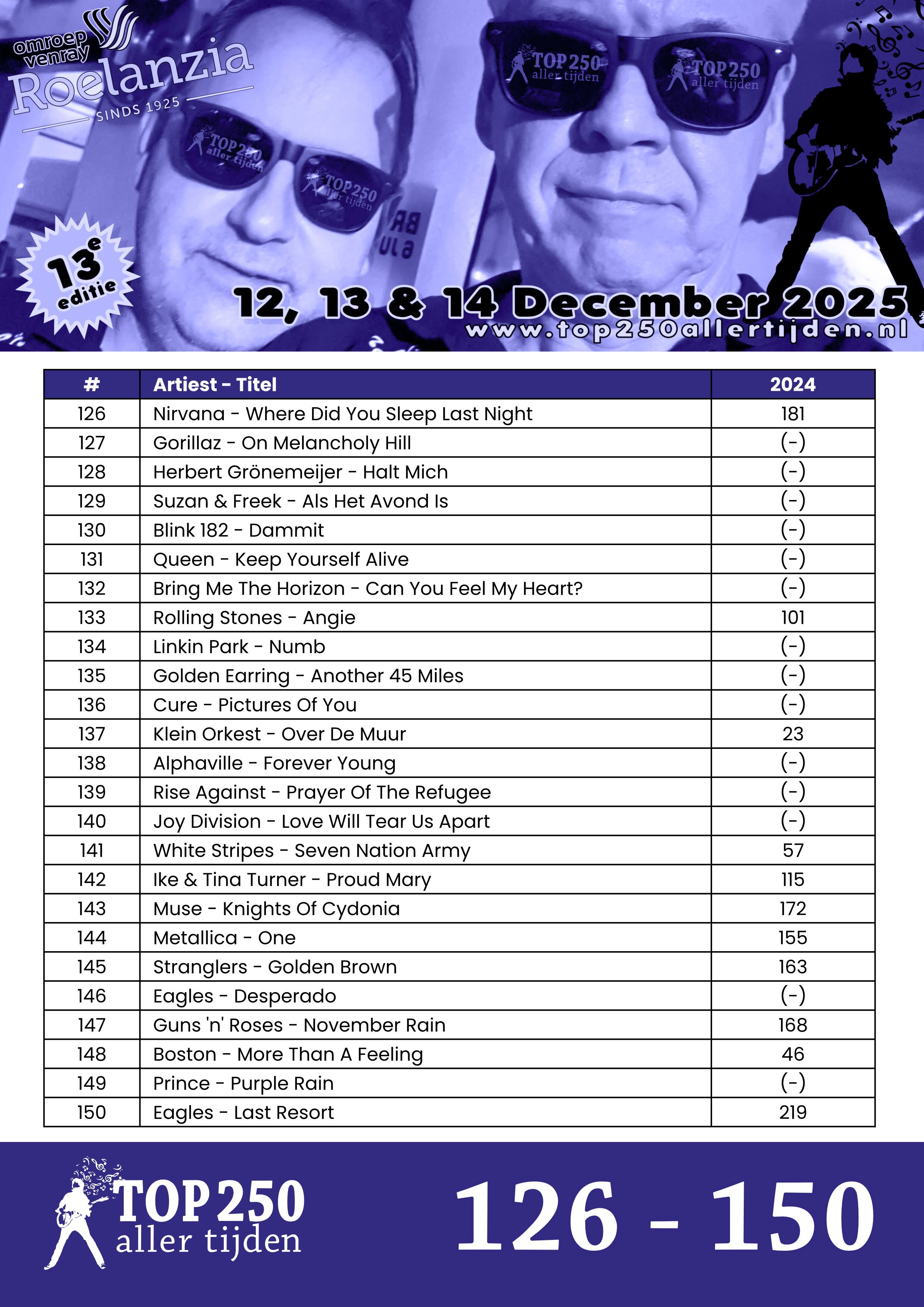 omroep venray
Roelanzia
SINDS 1925

TOP 250 aller tijden
TOP 250 aller tijden
TOP 250 aller tijden
TOP 250 aller tijden

13e editie

12, 13 & 14 December 2025
www.top250allertijden.nl

| # | Artiest - Titel | 2024 |
|---|---|---|
| 126 | Nirvana - Where Did You Sleep Last Night | 181 |
| 127 | Gorillaz - On Melancholy Hill | (-) |
| 128 | Herbert Grönemeijer - Halt Mich | (-) |
| 129 | Suzan & Freek - Als Het Avond Is | (-) |
| 130 | Blink 182 - Dammit | (-) |
| 131 | Queen - Keep Yourself Alive | (-) |
| 132 | Bring Me The Horizon - Can You Feel My Heart? | (-) |
| 133 | Rolling Stones - Angie | 101 |
| 134 | Linkin Park - Numb | (-) |
| 135 | Golden Earring - Another 45 Miles | (-) |
| 136 | Cure - Pictures Of You | (-) |
| 137 | Klein Orkest - Over De Muur | 23 |
| 138 | Alphaville - Forever Young | (-) |
| 139 | Rise Against - Prayer Of The Refugee | (-) |
| 140 | Joy Division - Love Will Tear Us Apart | (-) |
| 141 | White Stripes - Seven Nation Army | 57 |
| 142 | Ike & Tina Turner - Proud Mary | 115 |
| 143 | Muse - Knights Of Cydonia | 172 |
| 144 | Metallica - One | 155 |
| 145 | Stranglers - Golden Brown | 163 |
| 146 | Eagles - Desperado | (-) |
| 147 | Guns 'n' Roses - November Rain | 168 |
| 148 | Boston - More Than A Feeling | 46 |
| 149 | Prince - Purple Rain | (-) |
| 150 | Eagles - Last Resort | 219 |

TOP 250 aller tijden
126 - 150